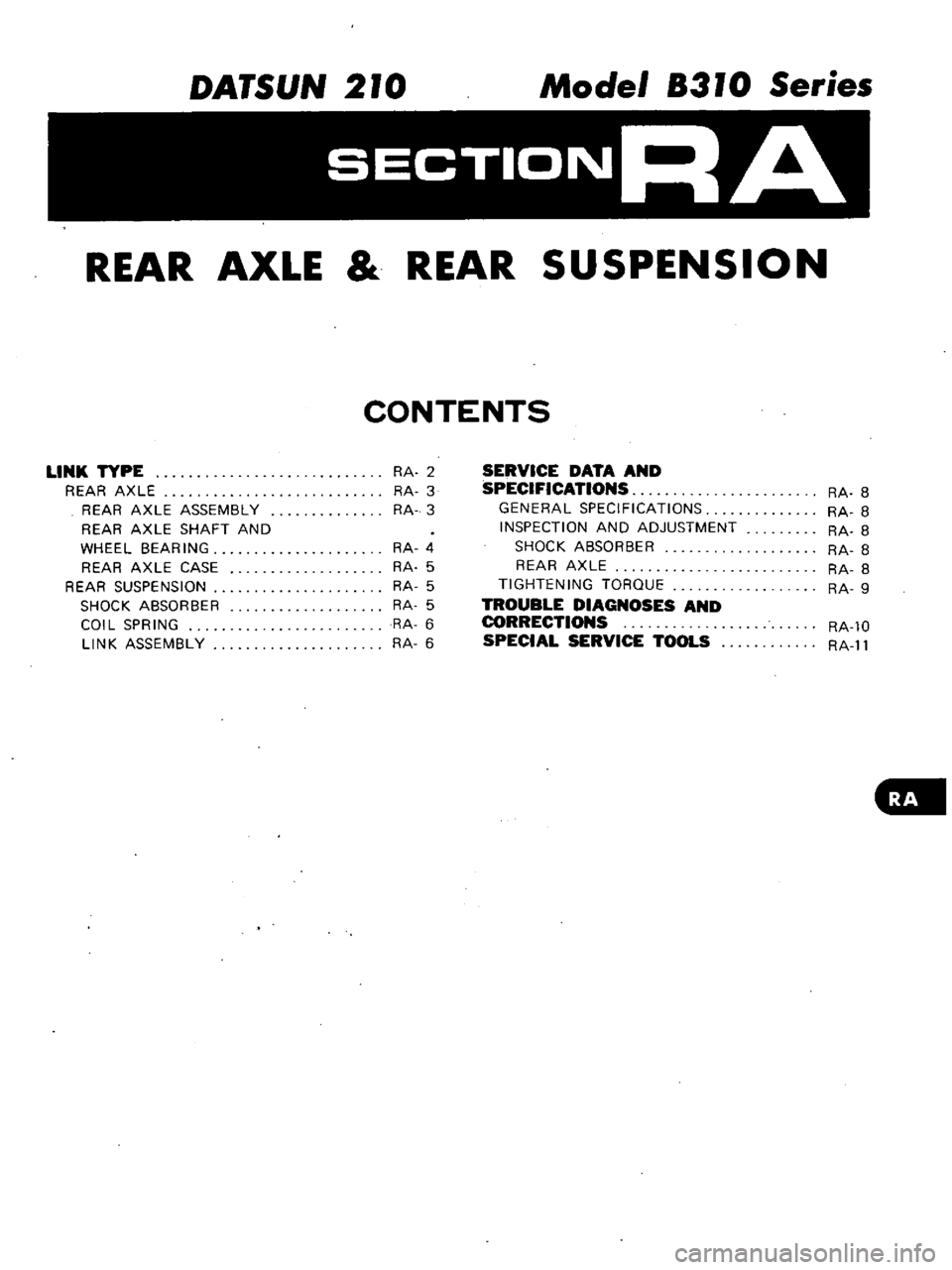 DATSUN 210 Model B310 Series

SECTION RA

REAR AXLE & REAR SUSPENSION

CONTENTS

LINK TYPE RA- 2
REAR AXLE RA- 3
REAR AXLE ASSEMBLY RA- 3
REAR AXLE SHAFT AND
WHEEL BEARING RA- 4
REAR AXLE CASE RA- 5
REAR SUSPENSION RA- 5
SHOCK ABSORBER RA- 5
COIL SPRING RA- 6
LINK ASSEMBLY RA- 6

SERVICE DATA AND
SPECIFICATIONS RA- 8
GENERAL SPECIFICATIONS RA- 8
INSPECTION AND ADJUSTMENT RA- 8
SHOCK ABSORBER RA- 8
REAR AXLE RA- 8
TIGHTENING TORQUE RA- 9
TROUBLE DIAGNOSES AND
CORRECTIONS RA-10
SPECIAL SERVICE TOOLS RA-11

RA

carmanualsonline.info